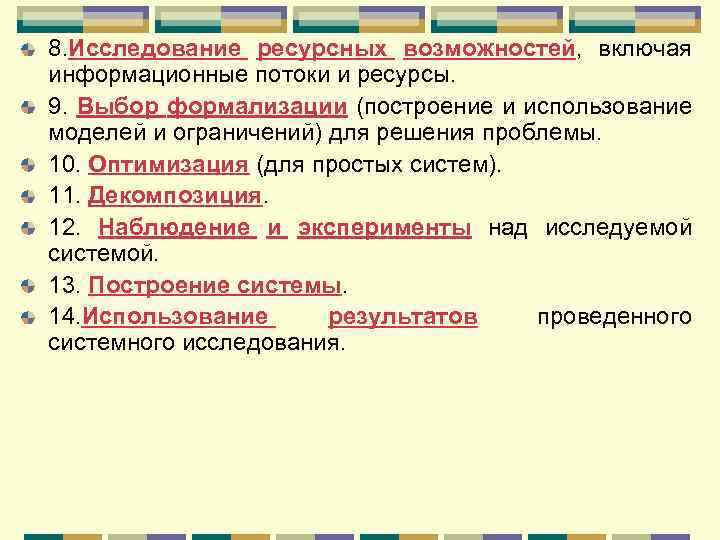 8.Исследование ресурсных возможностей, включая информационные потоки и ресурсы.

9. Выбор формализации (построение и использование моделей и ограничений) для решения проблемы.

10. Оптимизация (для простых систем).

11. Декомпозиция.

12. Наблюдение и эксперименты над исследуемой системой.

13. Построение системы.

14.Использование результатов проведенного системного исследования.